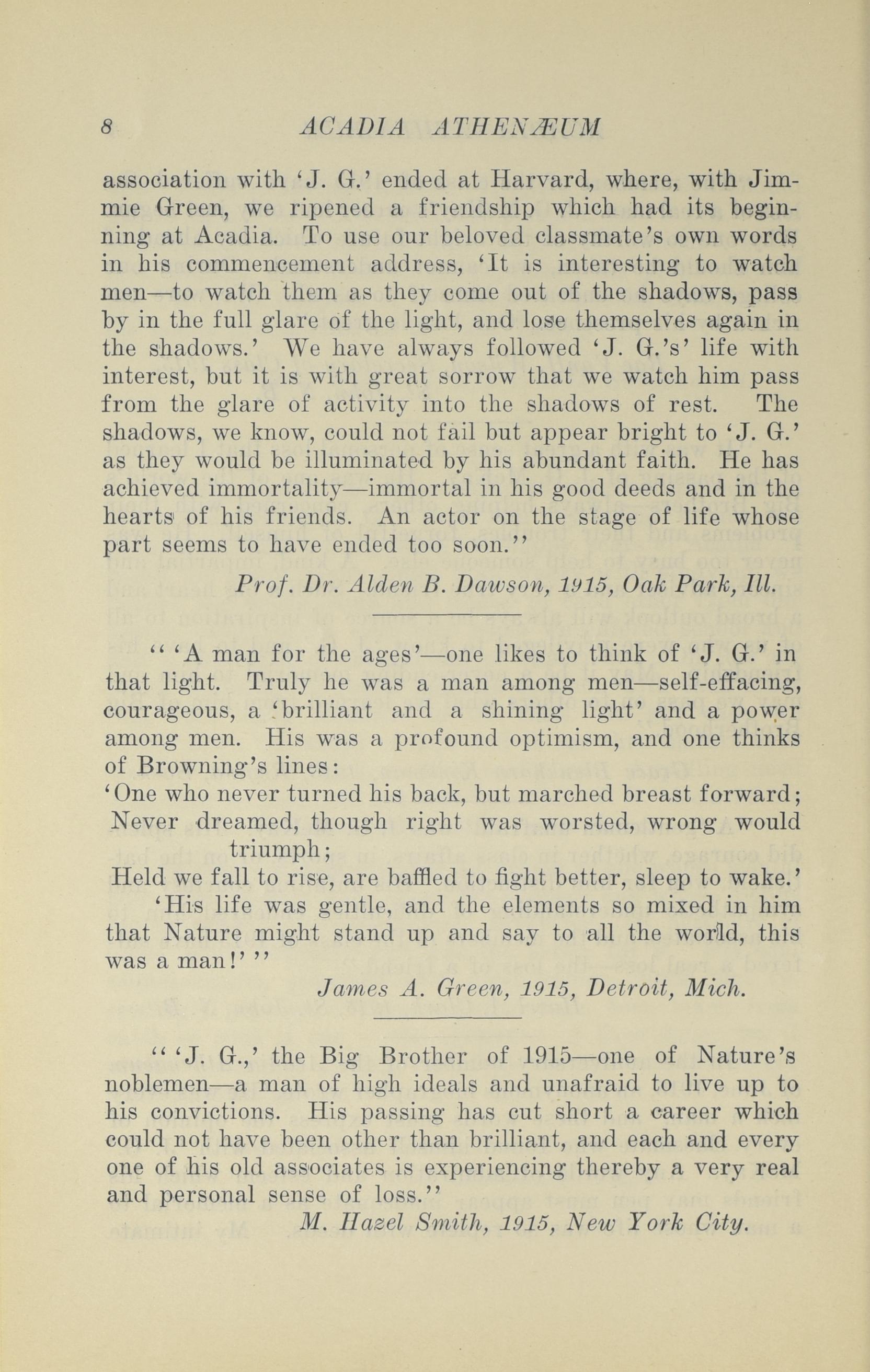 8 ACADIA ATHENÆUM

association with 'J. G.' ended at Harvard, where, with Jimmie Green, we ripened a friendship which had its beginning at Acadia. To use our beloved classmate's own words in his commencement address, 'It is interesting to watch men—to watch them as they come out of the shadows, pass by in the full glare of the light, and lose themselves again in the shadows.' We have always followed 'J. G.'s' life with interest, but it is with great sorrow that we watch him pass from the glare of activity into the shadows of rest. The shadows, we know, could not fail but appear bright to 'J. G.' as they would be illuminated by his abundant faith. He has achieved immortality—immortal in his good deeds and in the hearts of his friends. An actor on the stage of life whose part seems to have ended too soon."

Prof. Dr. Alden B. Dawson, 1915, Oak Park, Ill.

" 'A man for the ages'—one likes to think of 'J. G.' in that light. Truly he was a man among men—self-effacing, courageous, a 'brilliant and a shining light' and a power among men. His was a profound optimism, and one thinks of Browning's lines:
'One who never turned his back, but marched breast forward;
Never dreamed, though right was worsted, wrong would triumph;
Held we fall to rise, are baffled to fight better, sleep to wake.'
'His life was gentle, and the elements so mixed in him that Nature might stand up and say to all the world, this was a man!' "

James A. Green, 1915, Detroit, Mich.

" 'J. G.,' the Big Brother of 1915—one of Nature's noblemen—a man of high ideals and unafraid to live up to his convictions. His passing has cut short a career which could not have been other than brilliant, and each and every one of his old associates is experiencing thereby a very real and personal sense of loss."

M. Hazel Smith, 1915, New York City.